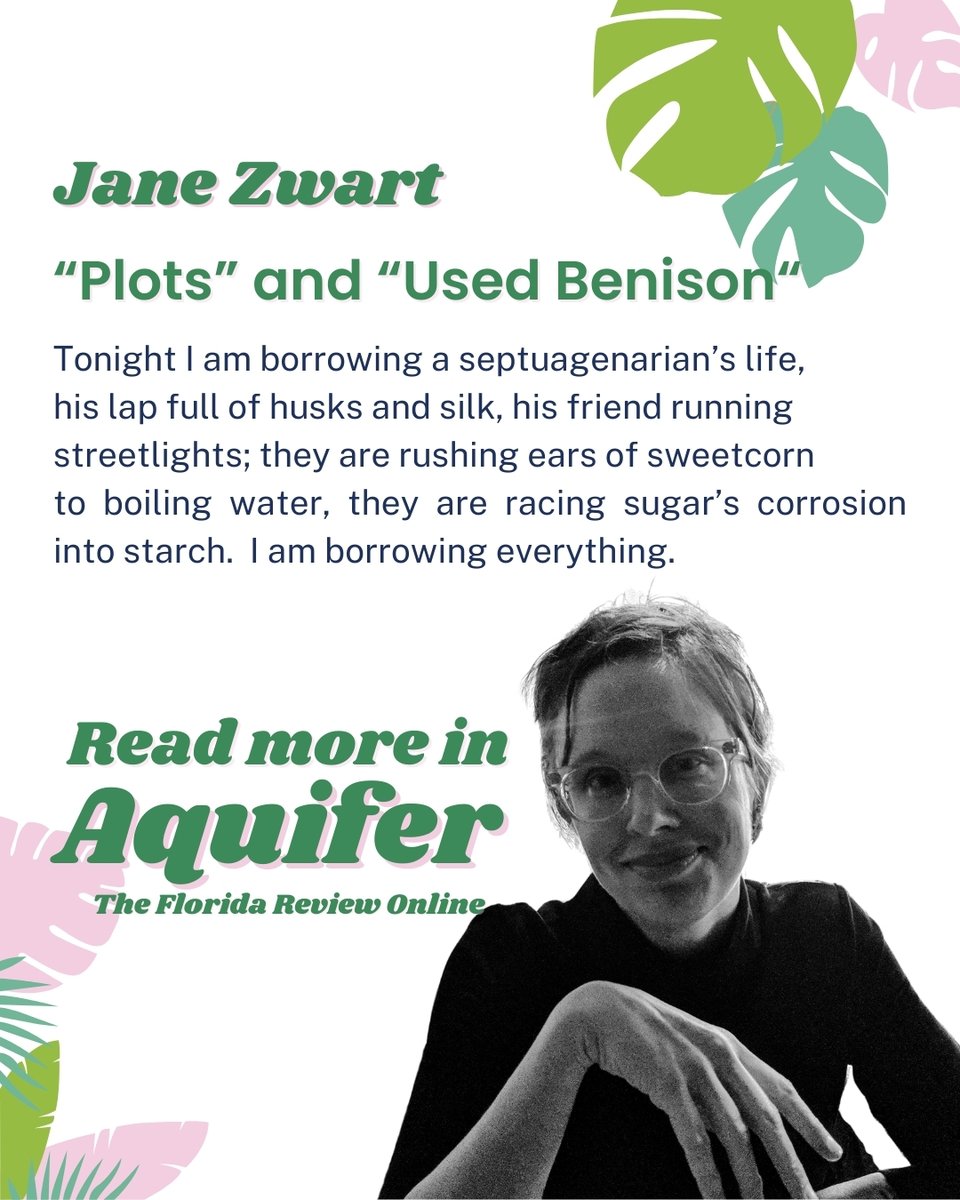 Jane Zwart

“Plots” and “Used Benison“

Tonight I am borrowing a septuagenarian’s life, his lap full of husks and silk, his friend running streetlights; they are rushing ears of sweetcorn to boiling water, they are racing sugar’s corrosion into starch.  I am borrowing everything.

Read more in
Aquifer
The Florida Review Online